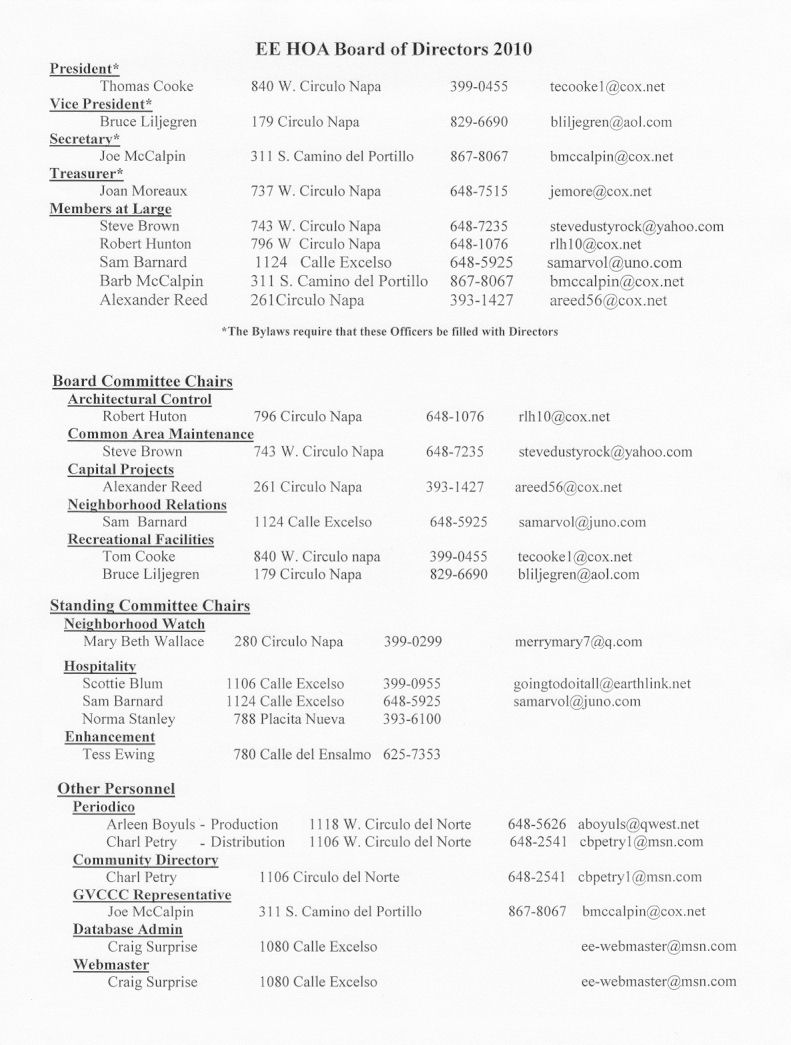 EE HOA Board of Directors 2010

President*
Thomas Cooke 840 W. Circulo Napa 399-0455 tecooke1@cox.net
Vice President*
Bruce Liljegren 179 Circulo Napa 829-6690 bliljegren@aol.com
Secretary*
Joe McCalpin 311 S. Camino del Portillo 867-8067 bmccalpin@cox.net
Treasurer*
Joan Moreaux 737 W. Circulo Napa 648-7515 jemore@cox.net
Members at Large
Steve Brown 743 W. Circulo Napa 648-7235 stevedustyrock@yahoo.com
Robert Hunton 796 W Circulo Napa 648-1076 rlh10@cox.net
Sam Barnard 1124 Calle Excelso 648-5925 samarvol@uno.com
Barb McCalpin 311 S. Camino del Portillo 867-8067 bmccalpin@cox.net
Alexander Reed 261Circulo Napa 393-1427 areed56@cox.net

*The Bylaws require that these Officers be filled with Directors

Board Committee Chairs
Architectural Control
Robert Huton 796 Circulo Napa 648-1076 rlh10@cox.net
Common Area Maintenance
Steve Brown 743 W. Circulo Napa 648-7235 stevedustyrock@yahoo.com
Capital Projects
Alexander Reed 261 Circulo Napa 393-1427 areed56@cox.net
Neighborhood Relations
Sam Barnard 1124 Calle Excelso 648-5925 samarvol@juno.com
Recreational Facilities
Tom Cooke 840 W. Circulo napa 399-0455 tecooke1@cox.net
Bruce Liljegren 179 Circulo Napa 829-6690 bliljegren@aol.com

Standing Committee Chairs
Neighborhood Watch
Mary Beth Wallace 280 Circulo Napa 399-0299 merrymary7@q.com
Hospitality
Scottie Blum 1106 Calle Excelso 399-0955 goingtodoitall@earthlink.net
Sam Barnard 1124 Calle Excelso 648-5925 samarvol@juno.com
Norma Stanley 788 Placita Nueva 393-6100
Enhancement
Tess Ewing 780 Calle del Ensalmo 625-7353

Other Personnel
Periodico
Arleen Boyuls - Production 1118 W. Circulo del Norte 648-5626 aboyuls@qwest.net
Charl Petry - Distribution 1106 W. Circulo del Norte 648-2541 cbpetry1@msn.com
Community Directory
Charl Petry 1106 Circulo del Norte 648-2541 cbpetry1@msn.com
GVCCC Representative
Joe McCalpin 311 S. Camino del Portillo 867-8067 bmccalpin@cox.net
Database Admin
Craig Surprise 1080 Calle Excelso ee-webmaster@msn.com
Webmaster
Craig Surprise 1080 Calle Excelso ee-webmaster@msn.com